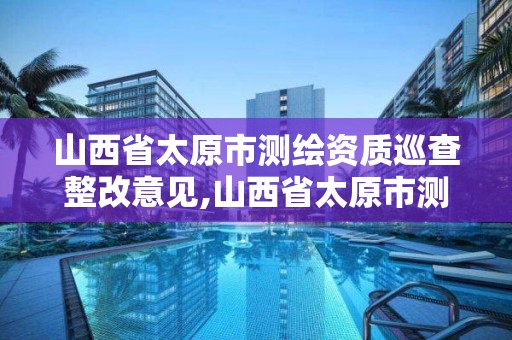 山西省太原市测绘资质巡查整改意见,山西省太原市测